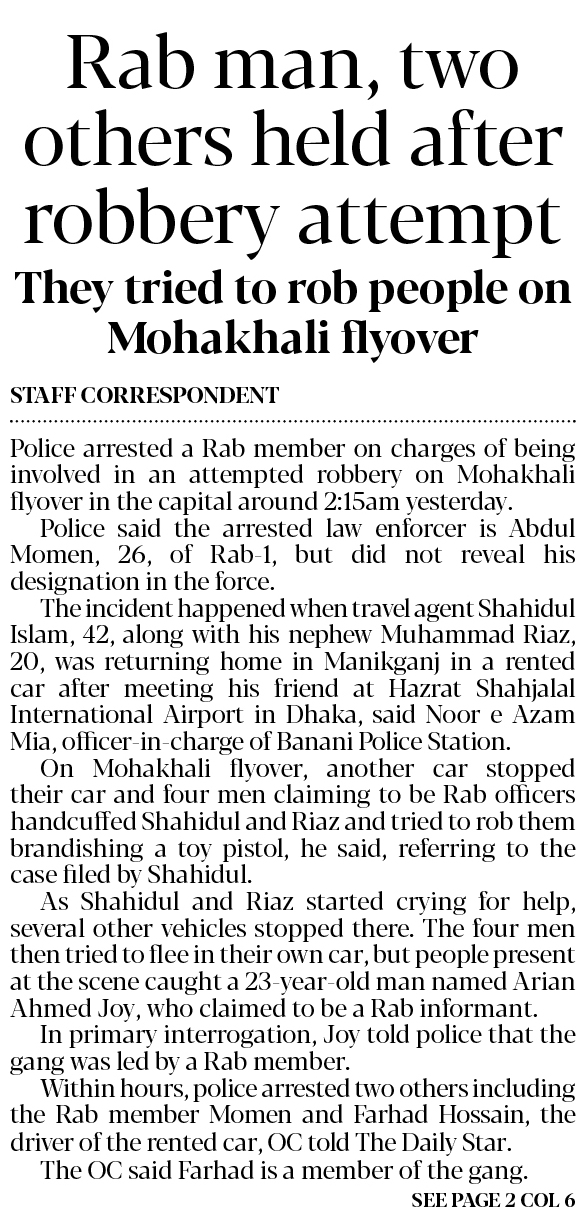 Rab man, two others held after robbery attempt

They tried to rob people on Mohakhali flyover

STAFF CORRESPONDENT

Police arrested a Rab member on charges of being involved in an attempted robbery on Mohakhali flyover in the capital around 2:15am yesterday.

Police said the arrested law enforcer is Abdul Momen, 26, of Rab-1, but did not reveal his designation in the force.

The incident happened when travel agent Shahidul Islam, 42, along with his nephew Muhammad Riaz, 20, was returning home in Manikganj in a rented car after meeting his friend at Hazrat Shahjalal International Airport in Dhaka, said Noor e Azam Mia, officer-in-charge of Banani Police Station.

On Mohakhali flyover, another car stopped their car and four men claiming to be Rab officers handcuffed Shahidul and Riaz and tried to rob them brandishing a toy pistol, he said, referring to the case filed by Shahidul.

As Shahidul and Riaz started crying for help, several other vehicles stopped there. The four men then tried to flee in their own car, but people present at the scene caught a 23-year-old man named Arian Ahmed Joy, who claimed to be a Rab informant.

In primary interrogation, Joy told police that the gang was led by a Rab member.

Within hours, police arrested two others including the Rab member Momen and Farhad Hossain, the driver of the rented car, OC told The Daily Star.

The OC said Farhad is a member of the gang.

SEE PAGE 2 COL 6